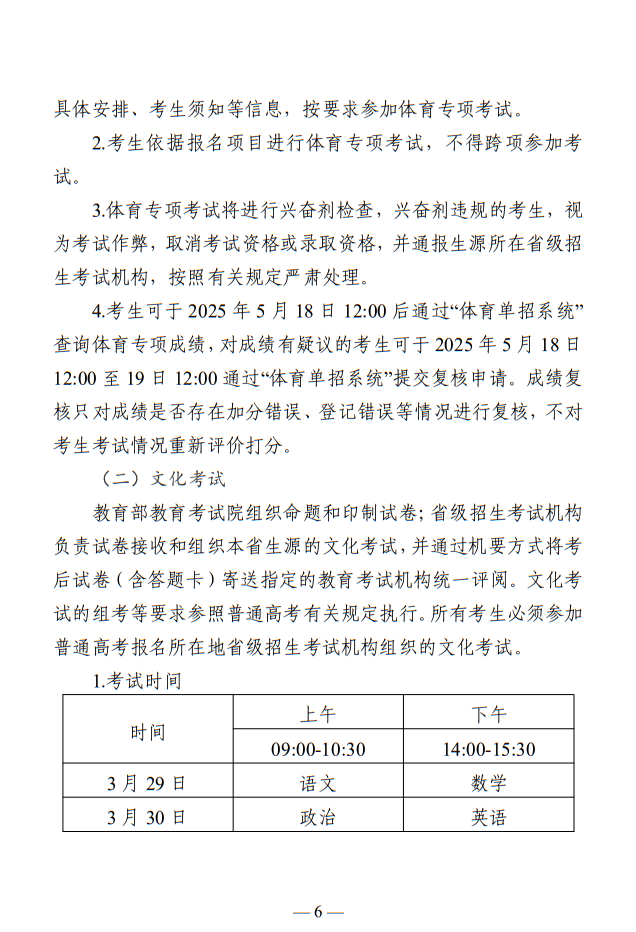 具体安排、考生须知等信息，按要求参加体育专项考试。

2.考生依据报名项目进行体育专项考试，不得跨项参加考试。

3.体育专项考试将进行兴奋剂检查，兴奋剂违规的考生，视为考试作弊，取消考试资格或录取资格，并通报生源所在省级招生考试机构，按照有关规定严肃处理。

4.考生可于 2025 年 5 月 18 日 12:00 后通过“体育单招系统”查询体育专项成绩，对成绩有疑议的考生可于 2025 年 5 月 18 日 12:00 至 19 日 12:00 通过“体育单招系统”提交复核申请。成绩复核只对成绩是否存在加分错误、登记错误等情况进行复核，不对考生考试情况重新评价打分。

（二）文化考试

教育部教育考试院组织命题和印制试卷；省级招生考试机构负责试卷接收和组织本省生源的文化考试，并通过机要方式将考后试卷（含答题卡）寄送指定的教育考试机构统一评阅。文化考试的组考等要求参照普通高考有关规定执行。所有考生必须参加普通高考报名所在地省级招生考试机构组织的文化考试。

1.考试时间

| 时间 | 上午 | 下午 |
|---|---|---|
| | 09:00-10:30 | 14:00-15:30 |
| 3 月 29 日 | 语文 | 数学 |
| 3 月 30 日 | 政治 | 英语 |

— 6 —